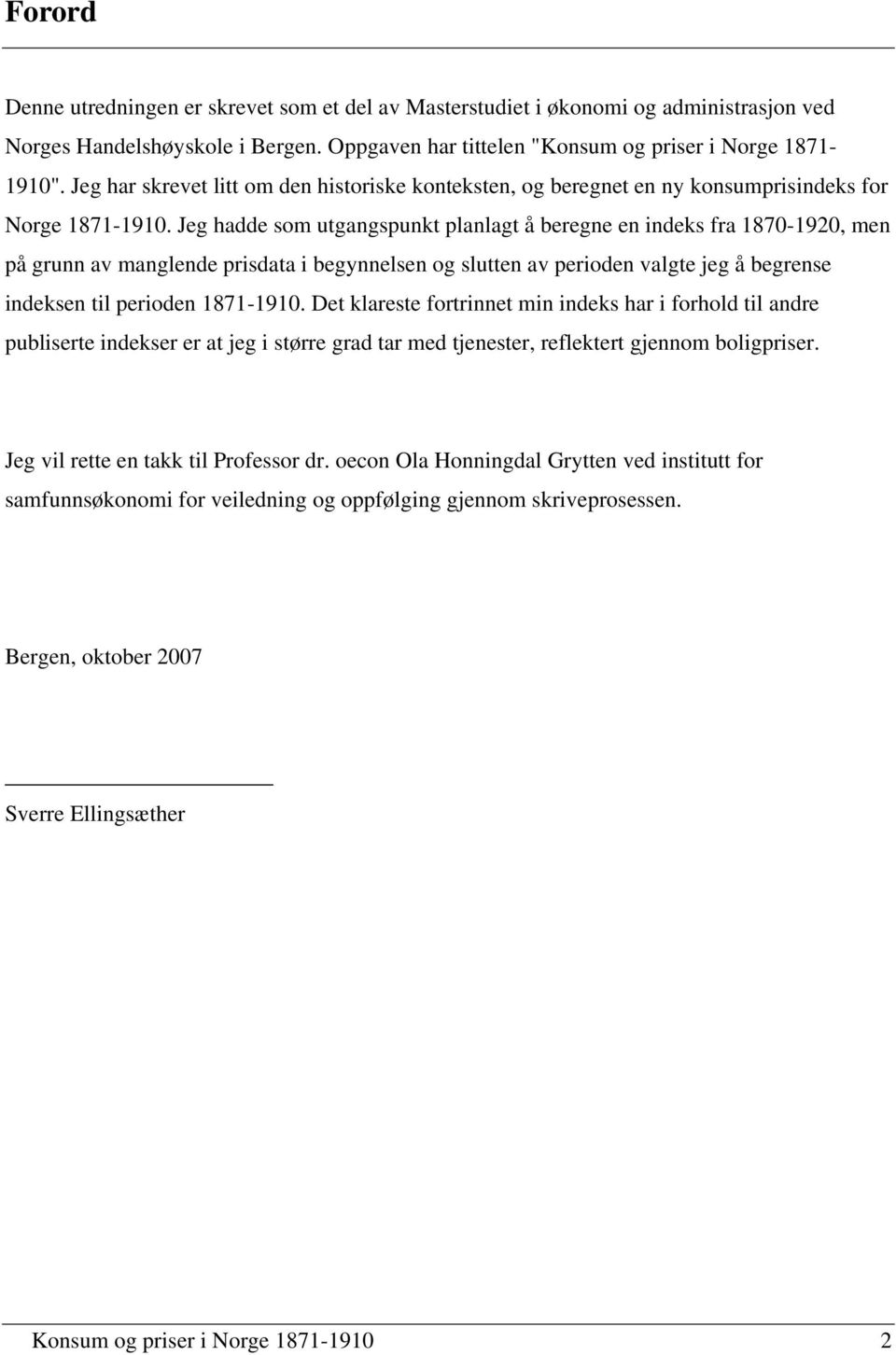 Forord

Denne utredningen er skrevet som et del av Masterstudiet i økonomi og administrasjon ved Norges Handelshøyskole i Bergen. Oppgaven har tittelen "Konsum og priser i Norge 1871-1910". Jeg har skrevet litt om den historiske konteksten, og beregnet en ny konsumprisindeks for Norge 1871-1910. Jeg hadde som utgangspunkt planlagt å beregne en indeks fra 1870-1920, men på grunn av manglende prisdata i begynnelsen og slutten av perioden valgte jeg å begrense indeksen til perioden 1871-1910. Det klareste fortrinnet min indeks har i forhold til andre publiserte indekser er at jeg i større grad tar med tjenester, reflektert gjennom boligpriser.

Jeg vil rette en takk til Professor dr. oecon Ola Honningdal Grytten ved institutt for samfunnsøkonomi for veiledning og oppfølging gjennom skriveprosessen.

Bergen, oktober 2007

Sverre Ellingsæther

Konsum og priser i Norge 1871-1910 2